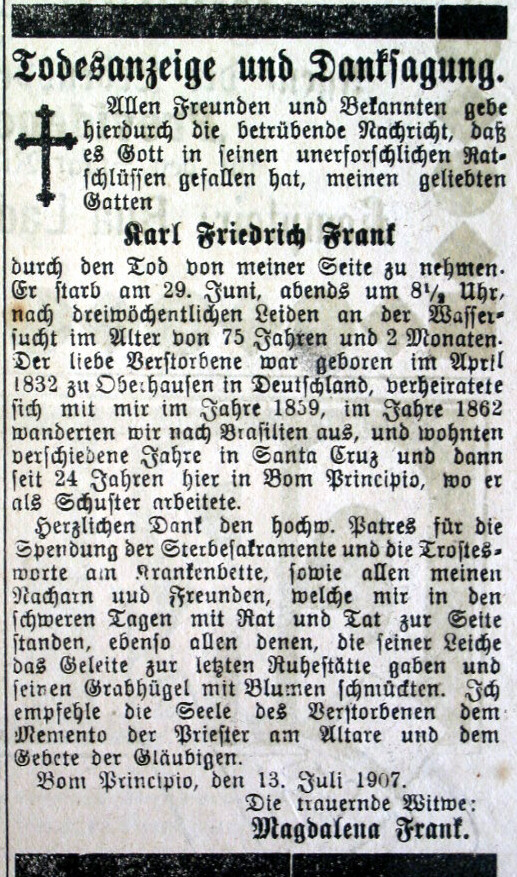 Todesanzeige und Danksagung.

Allen Freunden und Bekannten gebe hierdurch die betrübende Nachricht, daß es Gott in seinen unerforschlichen Ratschlüssen gefallen hat, meinen geliebten Gatten

Karl Friedrich Frank

durch den Tod von meiner Seite zu nehmen. Er starb am 29. Juni, abends um 8½ Uhr, nach dreiwöchentlichen Leiden an der Wassersucht im Alter von 75 Jahren und 2 Monaten. Der liebe Verstorbene war geboren im April 1832 zu Oberhausen in Deutschland, verheiratete sich mit mir im Jahre 1859, im Jahre 1862 wanderten wir nach Brasilien aus, und wohnten verschiedene Jahre in Santa Cruz und dann seit 24 Jahren hier in Bom Principio, wo er als Schuster arbeitete.

Herzlichen Dank den hochw. Patres für die Spendung der Sterbesakramente und die Trostesworte am Krankenbette, sowie allen meinen Nacharn uud Freunden, welche mir in den schweren Tagen mit Rat und Tat zur Seite standen, ebenso allen denen, die seiner Leiche das Geleite zur letzten Ruhestätte gaben und seinen Grabhügel mit Blumen schmückten. Ich empfehle die Seele des Verstorbenen dem Memento der Priester am Altare und dem Gebete der Gläubigen.

Bom Principio, den 13. Juli 1907.

Die trauernde Witwe:
Magdalena Frank.